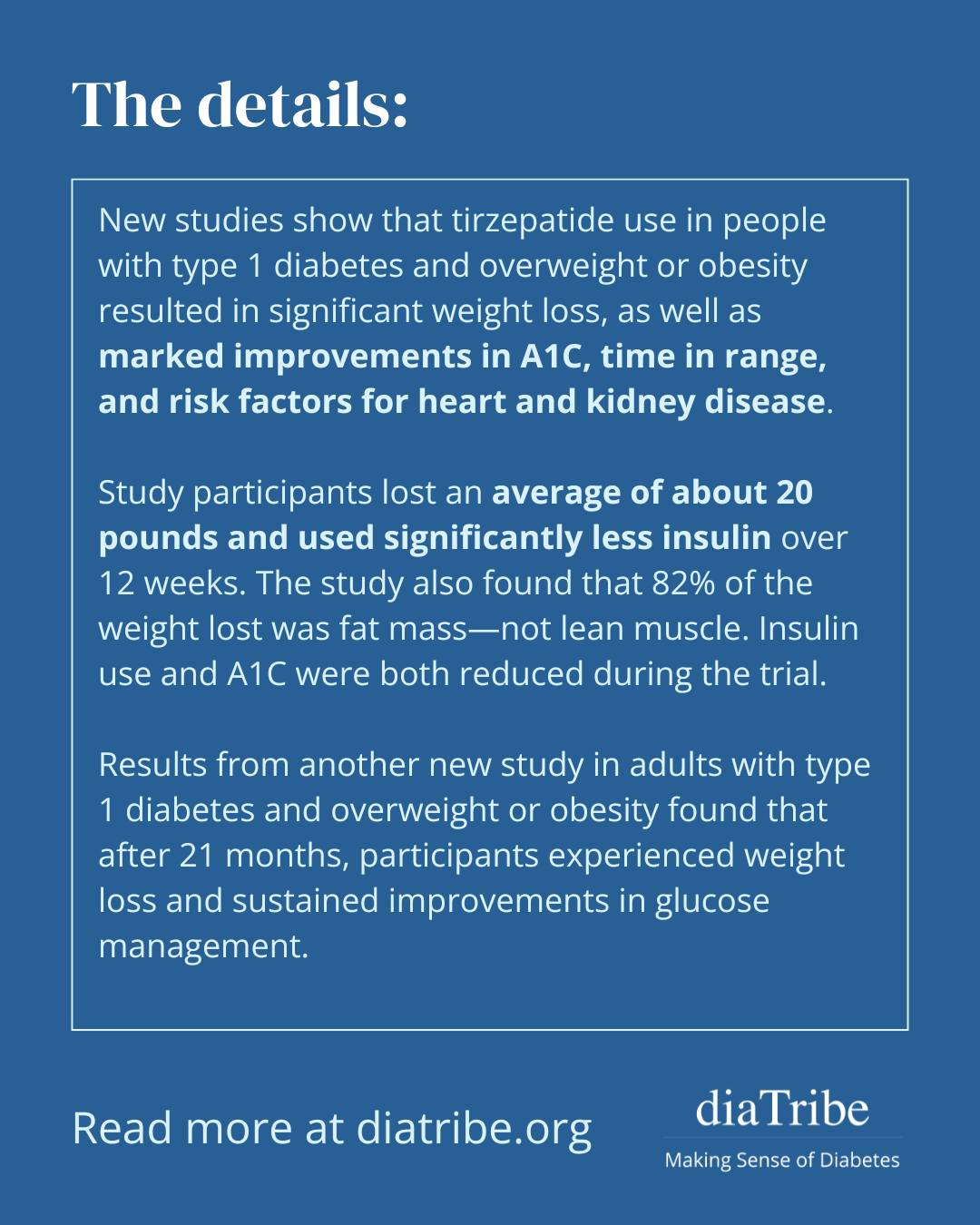 The details:

New studies show that tirzepatide use in people with type 1 diabetes and overweight or obesity resulted in significant weight loss, as well as marked improvements in A1C, time in range, and risk factors for heart and kidney disease.

Study participants lost an average of about 20 pounds and used significantly less insulin over 12 weeks. The study also found that 82% of the weight lost was fat mass—not lean muscle. Insulin use and A1C were both reduced during the trial.

Results from another new study in adults with type 1 diabetes and overweight or obesity found that after 21 months, participants experienced weight loss and sustained improvements in glucose management.

Read more at diatribe.org

diaTribe
Making Sense of Diabetes